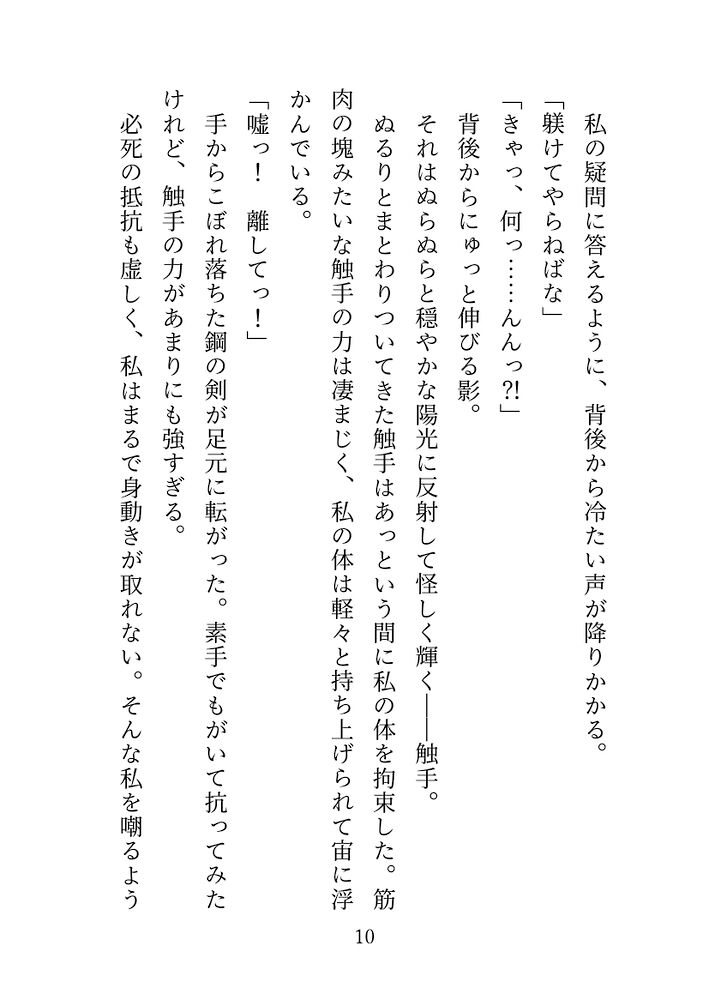 私の疑問に答えるように、背後から冷たい声が降りかかる。
「躾けてやらねばな」
「きゃっ、何っ……んんっ?!」
背後からにゅっと伸びる影。
それはぬらぬらと穏やかな陽光に反射して怪しく輝く――触手。
ぬるりとまとわりついてきた触手はあっという間に私の体を拘束した。筋肉の塊みたいな触手の力は凄まじく、私の体は軽々と持ち上げられて宙に浮かんでいる。
「嘘っ！　離してっ！」
手からこぼれ落ちた鋼の剣が足元に転がった。素手でもがいて抗ってみたけれど、触手の力があまりにも強すぎる。
必死の抵抗も虚しく、私はまるで身動きが取れない。そんな私を嘲るよう

10